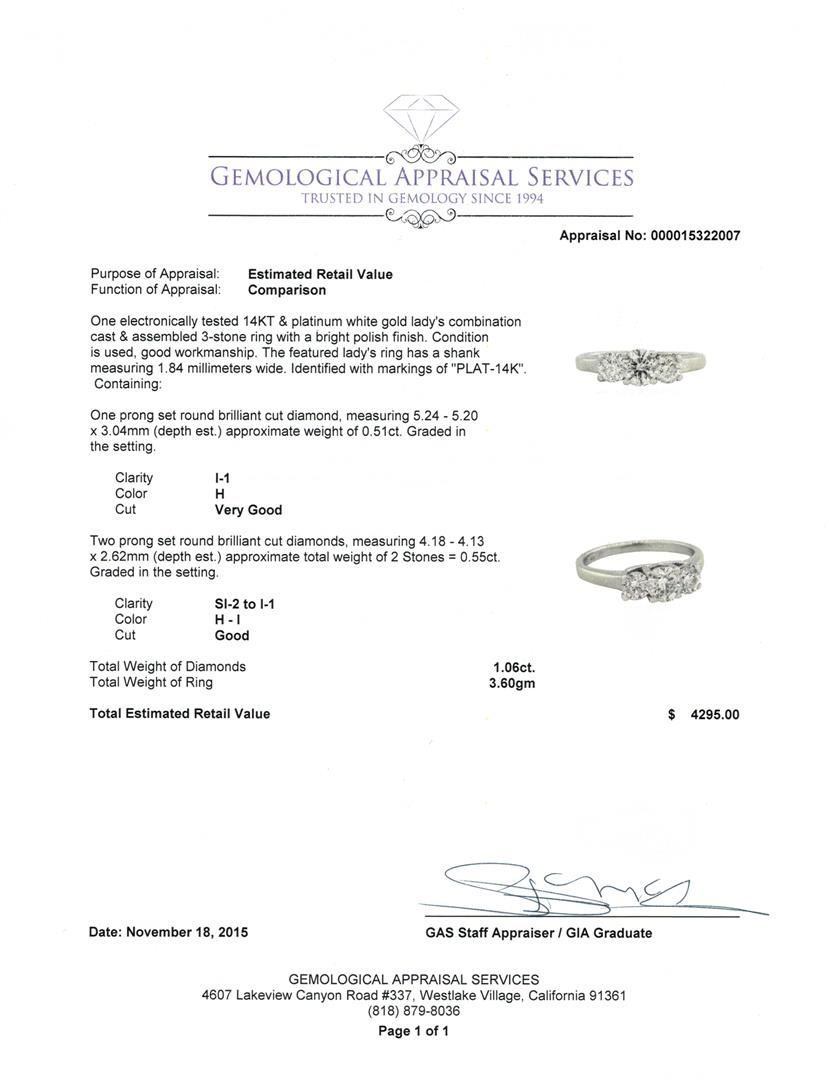 GEMOLOGICAL APPRAISAL SERVICES
TRUSTED IN GEMOLOGY SINCE 1994

Appraisal No: 000015322007

Purpose of Appraisal: Estimated Retail Value
Function of Appraisal: Comparison

One electronically tested 14KT & platinum white gold lady's combination cast & assembled 3-stone ring with a bright polish finish. Condition is used, good workmanship. The featured lady's ring has a shank measuring 1.84 millimeters wide. Identified with markings of "PLAT-14K". Containing:

One prong set round brilliant cut diamond, measuring 5.24 - 5.20 x 3.04mm (depth est.) approximate weight of 0.51ct. Graded in the setting.

Clarity I-1
Color H
Cut Very Good

Two prong set round brilliant cut diamonds, measuring 4.18 - 4.13 x 2.62mm (depth est.) approximate total weight of 2 Stones = 0.55ct. Graded in the setting.

Clarity SI-2 to I-1
Color H - I
Cut Good

Total Weight of Diamonds 1.06ct.
Total Weight of Ring 3.60gm

Total Estimated Retail Value $ 4295.00

Date: November 18, 2015

GAS Staff Appraiser / GIA Graduate

GEMOLOGICAL APPRAISAL SERVICES
4607 Lakeview Canyon Road #337, Westlake Village, California 91361
(818) 879-8036
Page 1 of 1